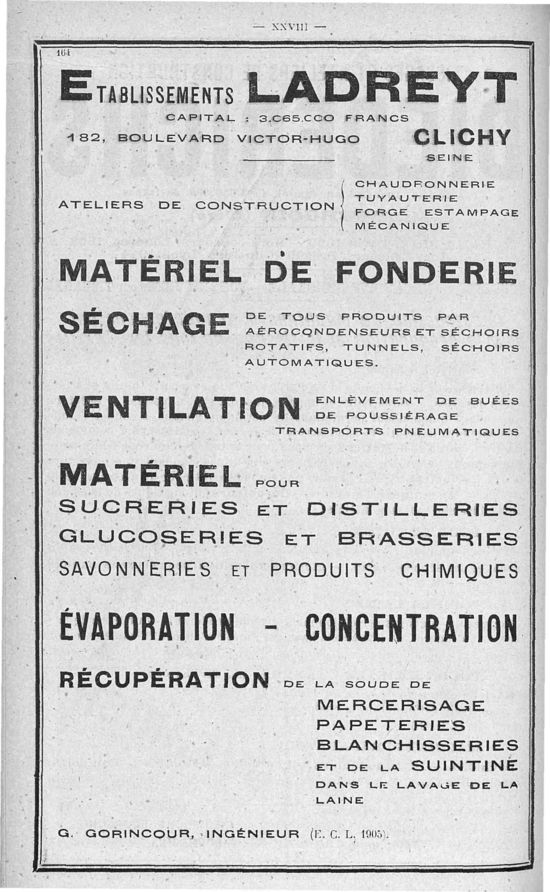 — XXVIII —

164

ETABLISSEMENTS LADREYT

CAPITAL : 3.065.000 FRANCS

182, BOULEVARD VICTOR-HUGO CLICHY SEINE

ATELIERS DE CONSTRUCTION CHAUDRONNERIE TUYAUTERIE FORGE ESTAMPAGE MÉCANIQUE

MATÉRIEL DE FONDERIE

SÉCHAGE DE TOUS PRODUITS PAR AÉROCONDENSEURS ET SÉCHOIRS ROTATIFS, TUNNELS, SÉCHOIRS AUTOMATIQUES.

VENTILATION ENLÈVEMENT DE BUÉES DE POUSSIÉRAGE TRANSPORTS PNEUMATIQUES

MATÉRIEL POUR SUCRERIES ET DISTILLERIES GLUCOSERIES ET BRASSERIES SAVONNERIES ET PRODUITS CHIMIQUES

ÉVAPORATION - CONCENTRATION

RÉCUPÉRATION DE LA SOUDE DE MERCERISAGE PAPETERIES BLANCHISSERIES ET DE LA SUINTINE DANS LE LAVAGE DE LA LAINE

G. GORINCOUR, INGÉNIEUR (E. C. L. 1905).